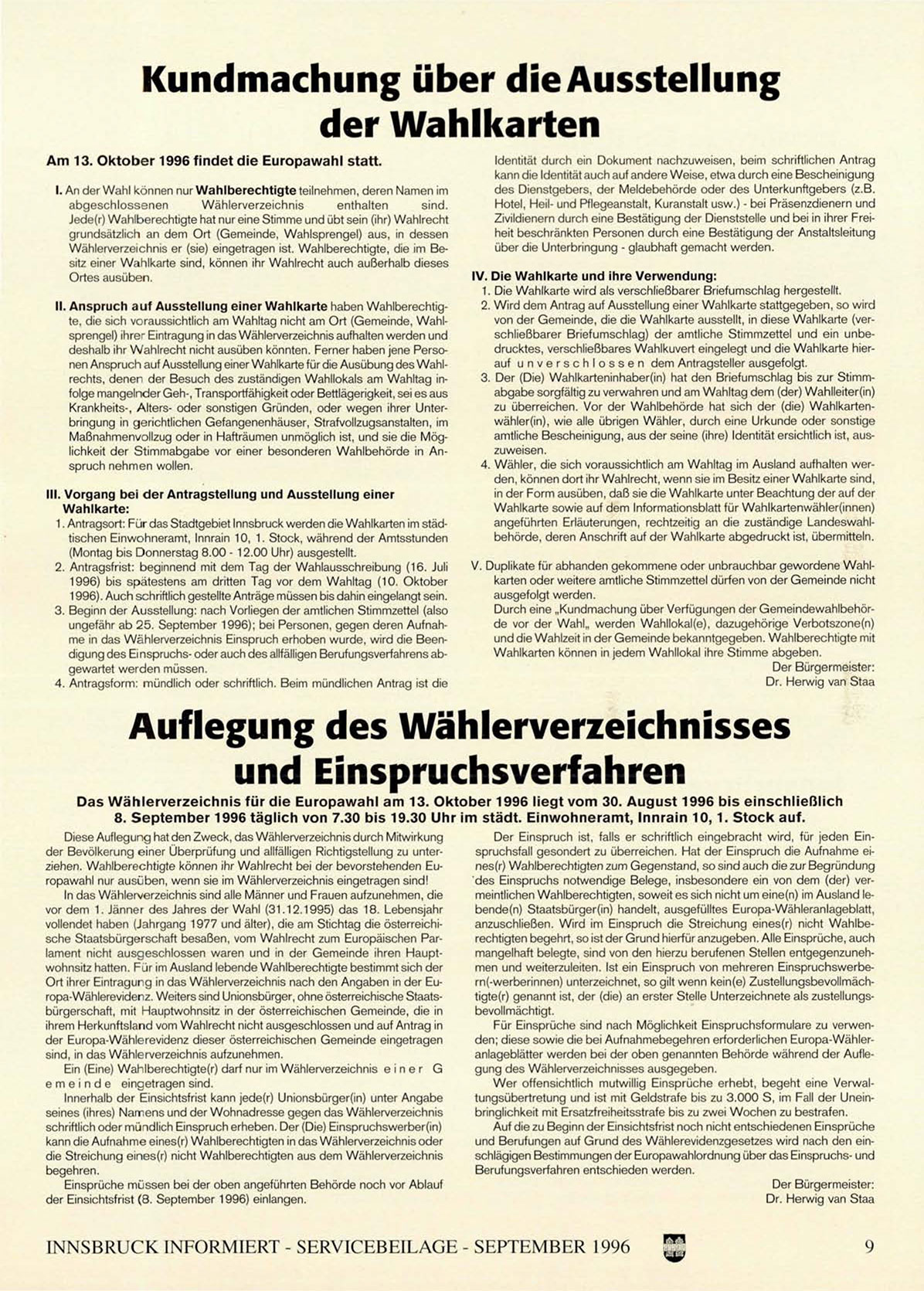 Kundmachung über die Ausstellung der Wahlkarten

Am 13. Oktober 1996 findet die Europawahl statt.

I. An der Wahl können nur Wahlberechtigte teilnehmen, deren Namen im abgeschlossenen Wählerverzeichnis enthalten sind. Jede(r) Wahlberechtigte hat nur eine Stimme und übt sein (ihr) Wahlrecht grundsätzlich an dem Ort (Gemeinde, Wahlsprengel) aus, in dessen Wählerverzeichnis er (sie) eingetragen ist. Wahlberechtigte, die im Besitz einer Wahlkarte sind, können ihr Wahlrecht auch außerhalb dieses Ortes ausüben.

II. Anspruch auf Ausstellung einer Wahlkarte haben Wahlberechtigte, die sich voraussichtlich am Wahltag nicht am Ort (Gemeinde, Wahlsprengel) ihrer Eintragung in das Wählerverzeichnis aufhalten werden und deshalb ihr Wahlrecht nicht ausüben könnten. Ferner haben jene Personen Anspruch auf Ausstellung einer Wahlkarte für die Ausübung des Wahlrechts, denen der Besuch des zuständigen Wahllokals am Wahltag infolge mangelnder Geh-, Transportfähigkeit oder Bettlägerigkeit, sei es aus Krankheits-, Alters- oder sonstigen Gründen, oder wegen ihrer Unterbringung in gerichtlichen Gefangenenhäuser, Strafvollzugsanstalten, im Maßnahmenvollzug oder in Hafträumen unmöglich ist, und sie die Möglichkeit der Stimmabgabe vor einer besonderen Wahlbehörde in Anspruch nehmen wollen.

III. Vorgang bei der Antragstellung und Ausstellung einer Wahlkarte:
1. Antragsort: Für das Stadtgebiet Innsbruck werden die Wahlkarten im städtischen Einwohneramt, Innrain 10, 1. Stock, während der Amtsstunden (Montag bis Donnerstag 8.00 - 12.00 Uhr) ausgestellt.
2. Antragsfrist: beginnend mit dem Tag der Wahlausschreibung (16. Juli 1996) bis spätestens am dritten Tag vor dem Wahltag (10. Oktober 1996). Auch schriftlich gestellte Anträge müssen bis dahin eingelangt sein.
3. Beginn der Ausstellung: nach Vorliegen der amtlichen Stimmzettel (also ungefähr ab 25. September 1996); bei Personen, gegen deren Aufnahme in das Wählerverzeichnis Einspruch erhoben wurde, wird die Beendigung des Einspruchs- oder auch des allfälligen Berufungsverfahrens abgewartet werden müssen.
4. Antragsform: mündlich oder schriftlich. Beim mündlichen Antrag ist die Identität durch ein Dokument nachzuweisen, beim schriftlichen Antrag kann die Identität auch auf andere Weise, etwa durch eine Bescheinigung des Dienstgebers, der Meldebehörde oder des Unterkunftgebers (z.B. Hotel, Heil- und Pflegeanstalt, Kuranstalt usw.) - bei Präsenzdienern und Zivildienern durch eine Bestätigung der Dienststelle und bei in ihrer Freiheit beschränkten Personen durch eine Bestätigung der Anstaltsleitung über die Unterbringung - glaubhaft gemacht werden.

IV. Die Wahlkarte und ihre Verwendung:
1. Die Wahlkarte wird als verschließbarer Briefumschlag hergestellt.
2. Wird dem Antrag auf Ausstellung einer Wahlkarte stattgegeben, so wird von der Gemeinde, die die Wahlkarte ausstellt, in diese Wahlkarte (verschließbarer Briefumschlag) der amtliche Stimmzettel und ein unbedrucktes, verschließbares Wahlkuvert eingelegt und die Wahlkarte hierauf unverschlossen dem Antragsteller ausgefolgt.
3. Der (Die) Wahlkarteninhaber(in) hat den Briefumschlag bis zur Stimmabgabe sorgfältig zu verwahren und am Wahltag dem (der) Wahlleiter(in) zu überreichen. Vor der Wahlbehörde hat sich der (die) Wahlkartenwähler(in), wie alle übrigen Wähler, durch eine Urkunde oder sonstige amtliche Bescheinigung, aus der seine (ihre) Identität ersichtlich ist, auszuweisen.
4. Wähler, die sich voraussichtlich am Wahltag im Ausland aufhalten werden, können dort ihr Wahlrecht, wenn sie im Besitz einer Wahlkarte sind, in der Form ausüben, daß sie die Wahlkarte unter Beachtung der auf der Wahlkarte sowie auf dem Informationsblatt für Wahlkartenwähler(innen) angeführten Erläuterungen, rechtzeitig an die zuständige Landeswahlbehörde, deren Anschrift auf der Wahlkarte abgedruckt ist, übermitteln.

V. Duplikate für abhanden gekommene oder unbrauchbar gewordene Wahlkarten oder weitere amtliche Stimmzettel dürfen von der Gemeinde nicht ausgefolgt werden.
Durch eine „Kundmachung über Verfügungen der Gemeindewahlbehörde vor der Wahl„ werden Wahllokal(e), dazugehörige Verbotszone(n) und die Wahlzeit in der Gemeinde bekanntgegeben. Wahlberechtigte mit Wahlkarten können in jedem Wahllokal ihre Stimme abgeben.
Der Bürgermeister:
Dr. Herwig van Staa

Auflegung des Wählerverzeichnisses und Einspruchsverfahren

Das Wählerverzeichnis für die Europawahl am 13. Oktober 1996 liegt vom 30. August 1996 bis einschließlich 8. September 1996 täglich von 7.30 bis 19.30 Uhr im städt. Einwohneramt, Innrain 10, 1. Stock auf.

Diese Auflegung hat den Zweck, das Wählerverzeichnis durch Mitwirkung der Bevölkerung einer Überprüfung und allfälligen Richtigstellung zu unterziehen. Wahlberechtigte können ihr Wahlrecht bei der bevorstehenden Europawahl nur ausüben, wenn sie im Wählerverzeichnis eingetragen sind!
In das Wählerverzeichnis sind alle Männer und Frauen aufzunehmen, die vor dem 1. Jänner des Jahres der Wahl (31.12.1995) das 18. Lebensjahr vollendet haben (Jahrgang 1977 und älter), die am Stichtag die österreichische Staatsbürgerschaft besaßen, vom Wahlrecht zum Europäischen Parlament nicht ausgeschlossen waren und in der Gemeinde ihren Hauptwohnsitz hatten. Für im Ausland lebende Wahlberechtigte bestimmt sich der Ort ihrer Eintragung in das Wählerverzeichnis nach den Angaben in der Europa-Wählerevidenz. Weiters sind Unionsbürger, ohne österreichische Staatsbürgerschaft, mit Hauptwohnsitz in der österreichischen Gemeinde, die in ihrem Herkunftsland vom Wahlrecht nicht ausgeschlossen und auf Antrag in der Europa-Wählerevidenz dieser österreichischen Gemeinde eingetragen sind, in das Wählerverzeichnis aufzunehmen.
Ein (Eine) Wahlberechtigte(r) darf nur im Wählerverzeichnis einer Gemeinde eingetragen sind.
Innerhalb der Einsichtsfrist kann jede(r) Unionsbürger(in) unter Angabe seines (ihres) Namens und der Wohnadresse gegen das Wählerverzeichnis schriftlich oder mündlich Einspruch erheben. Der (Die) Einspruchswerber(in) kann die Aufnahme eines(r) Wahlberechtigten in das Wählerverzeichnis oder die Streichung eines(r) nicht Wahlberechtigten aus dem Wählerverzeichnis begehren.
Einsprüche müssen bei der oben angeführten Behörde noch vor Ablauf der Einsichtsfrist (8. September 1996) einlangen.

Der Einspruch ist, falls er schriftlich eingebracht wird, für jeden Einspruchsfall gesondert zu überreichen. Hat der Einspruch die Aufnahme eines(r) Wahlberechtigten zum Gegenstand, so sind auch die zur Begründung des Einspruchs notwendige Belege, insbesondere ein von dem (der) vermeintlichen Wahlberechtigten, soweit es sich nicht um eine(n) im Ausland lebende(n) Staatsbürger(in) handelt, ausgefülltes Europa-Wähleranlageblatt, anzuschließen. Wird im Einspruch die Streichung eines(r) nicht Wahlberechtigten begehrt, so ist der Grund hierfür anzugeben. Alle Einsprüche, auch mangelhaft belegte, sind von den hierzu berufenen Stellen entgegenzunehmen und weiterzuleiten. Ist ein Einspruch von mehreren Einspruchswerbern(-werberinnen) unterzeichnet, so gilt wenn kein(e) Zustellungsbevollmächtigte(r) genannt ist, der (die) an erster Stelle Unterzeichnete als zustellungsbevollmächtigt.
Für Einsprüche sind nach Möglichkeit Einspruchsformulare zu verwenden; diese sowie die bei Aufnahmebegehren erforderlichen Europa-Wähleranlageblätter werden bei der oben genannten Behörde während der Auflegung des Wählerverzeichnisses ausgegeben.
Wer offensichtlich mutwillig Einsprüche erhebt, begeht eine Verwaltungsübertretung und ist mit Geldstrafe bis zu 3.000 S, im Fall der Uneinbringlichkeit mit Ersatzfreiheitsstrafe bis zu zwei Wochen zu bestrafen.
Auf die zu Beginn der Einsichtsfrist noch nicht entschiedenen Einsprüche und Berufungen auf Grund des Wählerevidenzgesetzes wird nach den einschlägigen Bestimmungen der Europawahlordnung über das Einspruchs- und Berufungsverfahren entschieden werden.
Der Bürgermeister:
Dr. Herwig van Staa

INNSBRUCK INFORMIERT - SERVICEBEILAGE - SEPTEMBER 1996 9